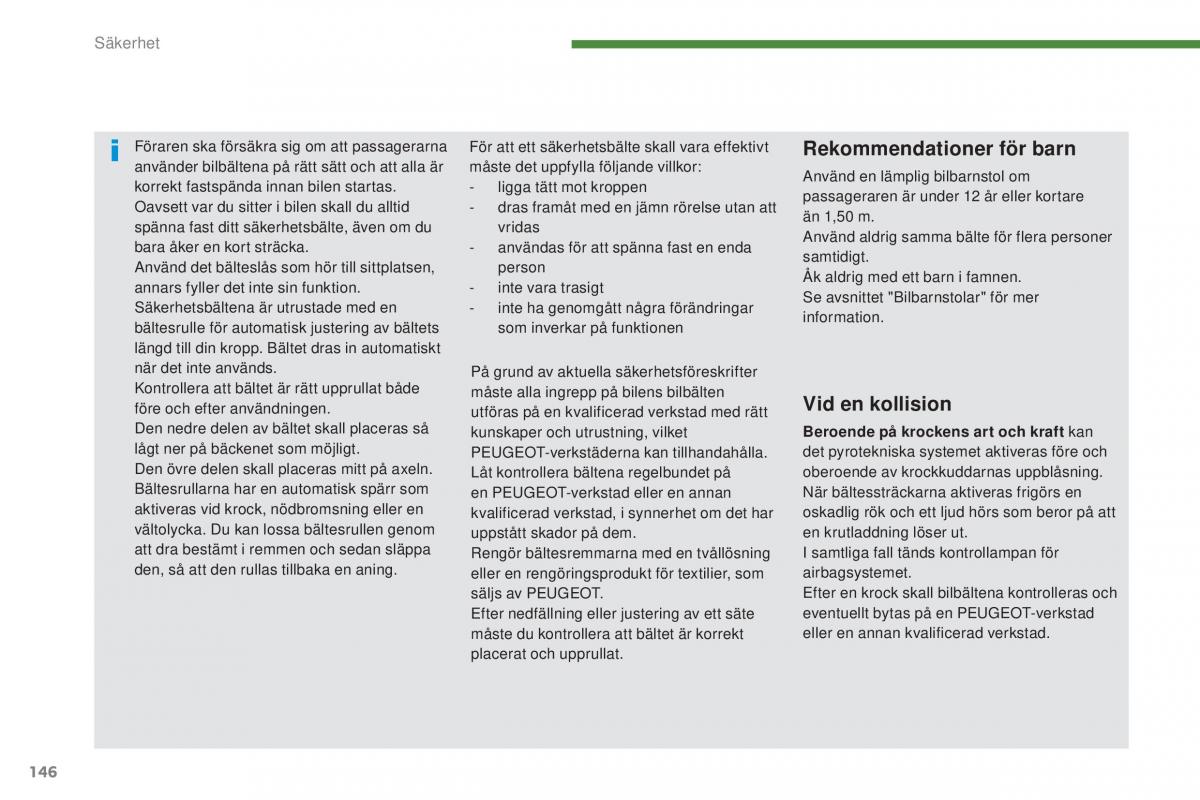 Säkerhet

Föraren ska försäkra sig om att passagerarna använder bilbältena på rätt sätt och att alla är korrekt fastspända innan bilen startas.
Oavsett var du sitter i bilen skall du alltid spänna fast ditt säkerhetsbälte, även om du bara åker en kort sträcka.
Använd det bälteslås som hör till sittplatsen, annars fyller det inte sin funktion.
Säkerhetsbältena är utrustade med en bältesrulle för automatisk justering av bältets längd till din kropp. Bältet dras in automatiskt när det inte används.
Kontrollera att bältet är rätt upprullat både före och efter användningen.
Den nedre delen av bältet skall placeras så lågt ner på bäckenet som möjligt.
Den övre delen skall placeras mitt på axeln.
Bältesrullarna har en automatisk spärr som aktiveras vid krock, nödbromsning eller en vältolycka. Du kan lossa bältesrullen genom att dra bestämt i remmen och sedan släppa den, så att den rullas tillbaka en aning.

För att ett säkerhetsbälte skall vara effektivt måste det uppfylla följande villkor:
- ligga tätt mot kroppen
- dras framåt med en jämn rörelse utan att vridas
- användas för att spänna fast en enda person
- inte vara trasigt
- inte ha genomgått några förändringar som inverkar på funktionen

På grund av aktuella säkerhetsföreskrifter måste alla ingrepp på bilens bilbälten utföras på en kvalificerad verkstad med rätt kunskaper och utrustning, vilket PEUGEOT-verkstäderna kan tillhandahålla.
Låt kontrollera bältena regelbundet på en PEUGEOT-verkstad eller en annan kvalificerad verkstad, i synnerhet om det har uppstått skador på dem.
Rengör bältesremmarna med en tvållösning eller en rengöringsprodukt för textilier, som säljs av PEUGEOT.
Efter nedfällning eller justering av ett säte måste du kontrollera att bältet är korrekt placerat och upprullat.

Rekommendationer för barn
Använd en lämplig bilbarnstol om passageraren är under 12 år eller kortare än 1,50 m.
Använd aldrig samma bälte för flera personer samtidigt.
Åk aldrig med ett barn i famnen.
Se avsnittet "Bilbarnstolar" för mer information.

Vid en kollision
Beroende på krockens art och kraft kan det pyrotekniska systemet aktiveras före och oberoende av krockkuddarnas uppblåsning.
När bältessträckarna aktiveras frigörs en oskadlig rök och ett ljud hörs som beror på att en krutladdning löser ut.
I samtliga fall tänds kontrollampan för airbagsystemet.
Efter en krock skall bilbältena kontrolleras och eventuellt bytas på en PEUGEOT-verkstad eller en annan kvalificerad verkstad.

146